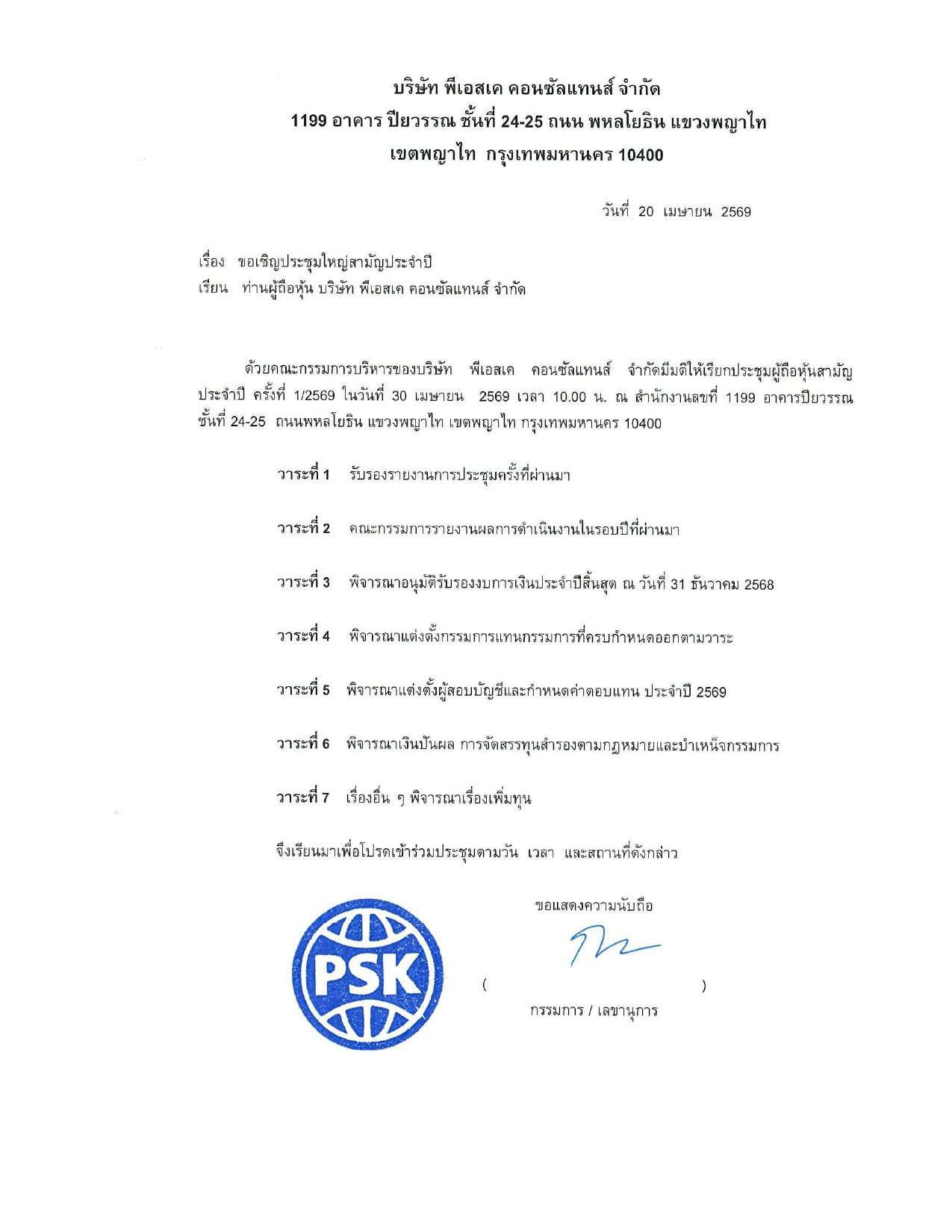 บริษัท พีเอสเค คอนซัลแทนส์ จำกัด
1199 อาคาร ปิยวรรณ ชั้นที่ 24-25 ถนน พหลโยธิน แขวงพญาไท
เขตพญาไท กรุงเทพมหานคร 10400

วันที่ 20 เมษายน 2569

เรื่อง ขอเชิญประชุมใหญ่สามัญประจำปี
เรียน ท่านผู้ถือหุ้น บริษัท พีเอสเค คอนซัลแทนส์ จำกัด

ด้วยคณะกรรมการบริหารของบริษัท พีเอสเค คอนซัลแทนส์ จำกัดมีมติให้เรียกประชุมผู้ถือหุ้นสามัญประจำปี ครั้งที่ 1/2569 ในวันที่ 30 เมษายน 2569 เวลา 10.00 น. ณ สำนักงานเลขที่ 1199 อาคารปิยวรรณ ชั้นที่ 24-25 ถนนพหลโยธิน แขวงพญาไท เขตพญาไท กรุงเทพมหานคร 10400

วาระที่ 1 รับรองรายงานการประชุมครั้งที่ผ่านมา

วาระที่ 2 คณะกรรมการรายงานผลการดำเนินงานในรอบปีที่ผ่านมา

วาระที่ 3 พิจารณาอนุมัติรับรองงบการเงินประจำปีสิ้นสุด ณ วันที่ 31 ธันวาคม 2568

วาระที่ 4 พิจารณาแต่งตั้งกรรมการแทนกรรมการที่ครบกำหนดออกตามวาระ

วาระที่ 5 พิจารณาแต่งตั้งผู้สอบบัญชีและกำหนดค่าตอบแทน ประจำปี 2569

วาระที่ 6 พิจารณาเงินปันผล การจัดสรรทุนสำรองตามกฎหมายและบำเหน็จกรรมการ

วาระที่ 7 เรื่องอื่น ๆ พิจารณาเรื่องเพิ่มทุน

จึงเรียนมาเพื่อโปรดเข้าร่วมประชุมตามวัน เวลา และสถานที่ดังกล่าว

ขอแสดงความนับถือ

PSK

( )
กรรมการ / เลขานุการ